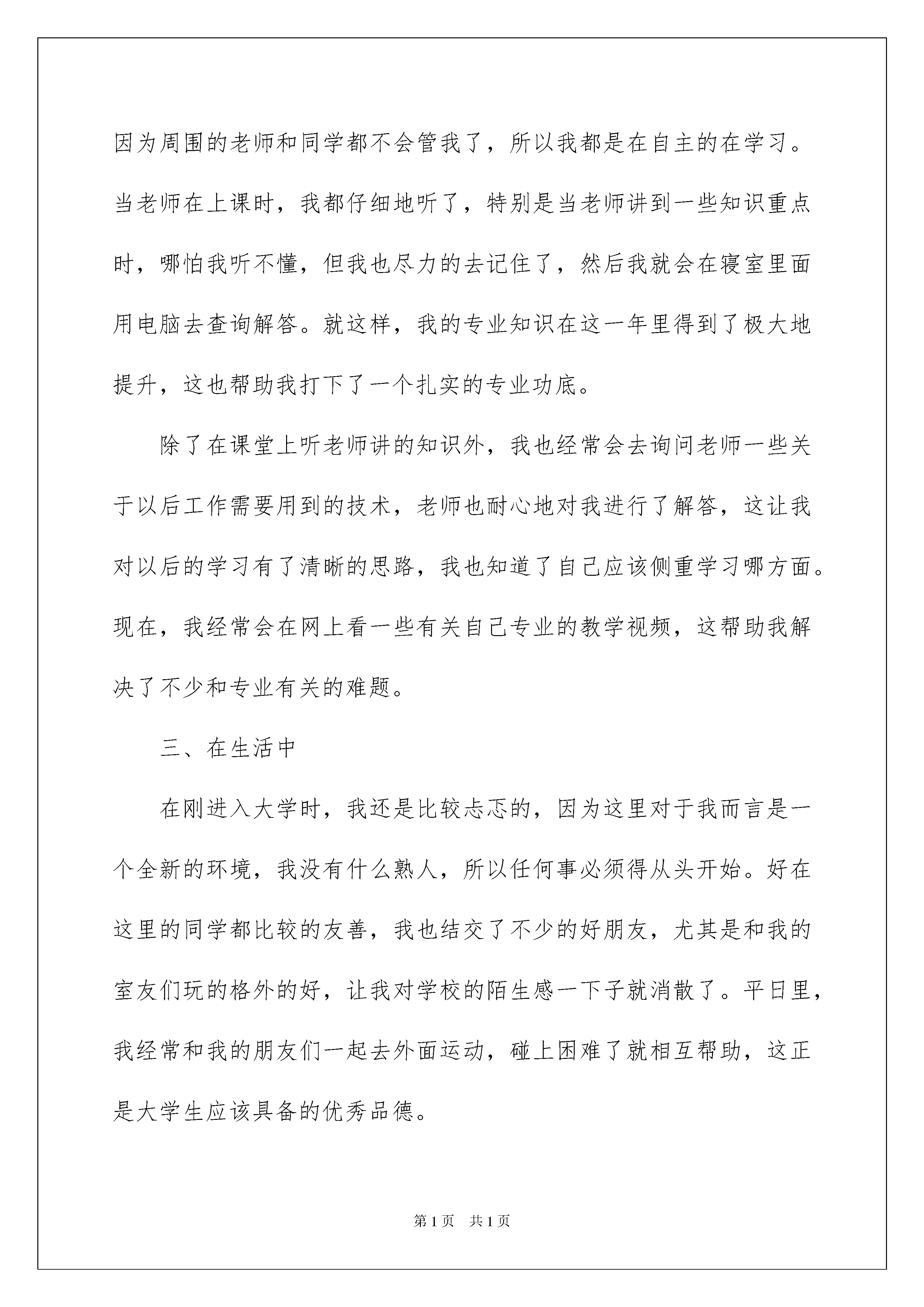 因为周围的老师和同学都不会管我了，所以我都是在自主的在学习。当老师在上课时，我都仔细地听了，特别是当老师讲到一些知识重点时，哪怕我听不懂，但我也尽力的去记住了，然后我就会在寝室里面用电脑去查询解答。就这样，我的专业知识在这一年里得到了极大地提升，这也帮助我打下了一个扎实的专业功底。

除了在课堂上听老师讲的知识外，我也经常会去询问老师一些关于以后工作需要用到的技术，老师也耐心地对我进行了解答，这让我对以后的学习有了清晰的思路，我也知道了自己应该侧重学习哪方面。现在，我经常会在网上看一些有关自己专业的教学视频，这帮助我解决了不少和专业有关的难题。

三、在生活中

在刚进入大学时，我还是比较忐忑的，因为这里对于我而言是一个全新的环境，我没有什么熟人，所以任何事必须得从头开始。好在这里的同学都比较的友善，我也结交了不少的好朋友，尤其是和我的室友们玩的格外的好，让我对学校的陌生感一下子就消散了。平日里，我经常和我的朋友们一起去外面运动，碰上困难了就相互帮助，这正是大学生应该具备的优秀品德。

第1页 共1页